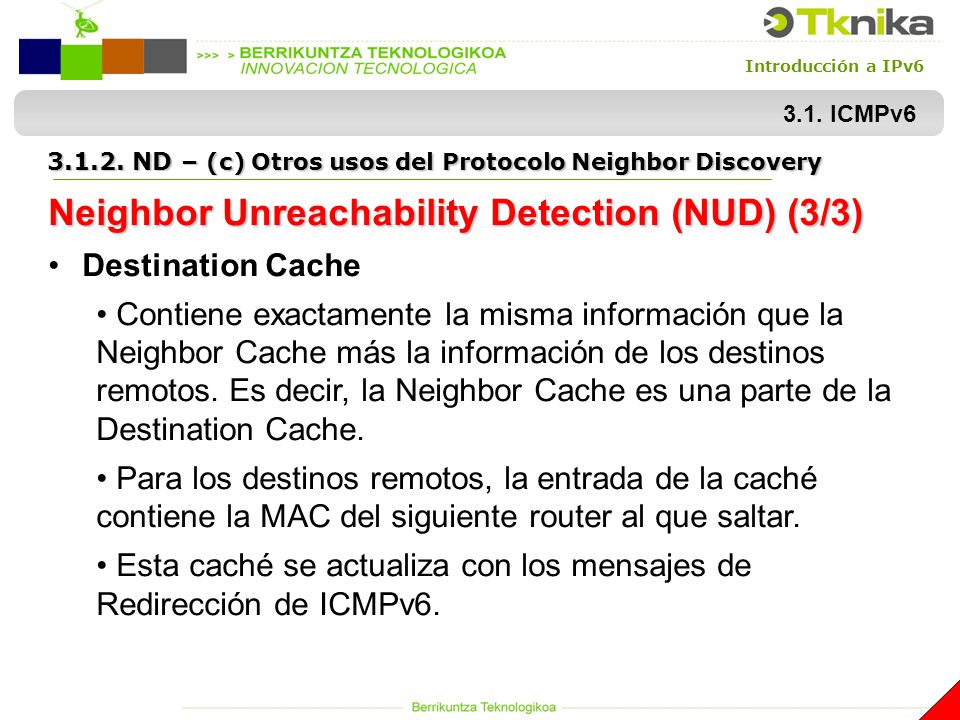 >>> > BERRIKUNTZA TEKNOLOGIKOA
INNOVACION TECNOLOGICA

Tknika

Introducción a IPv6

3.1. ICMPv6

3.1.2. ND – (c) Otros usos del Protocolo Neighbor Discovery

Neighbor Unreachability Detection (NUD) (3/3)

• Destination Cache

• Contiene exactamente la misma información que la Neighbor Cache más la información de los destinos remotos. Es decir, la Neighbor Cache es una parte de la Destination Cache.

• Para los destinos remotos, la entrada de la caché contiene la MAC del siguiente router al que saltar.

• Esta caché se actualiza con los mensajes de Redirección de ICMPv6.

Berrikuntza Teknologikoa